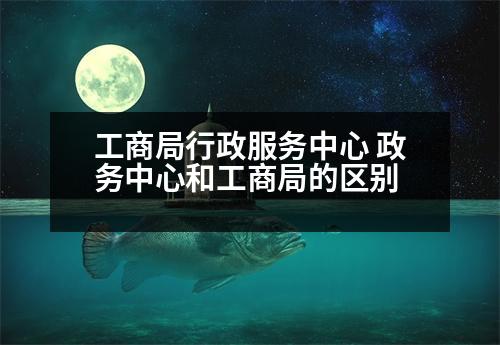 工商局行政服务中心 政务中心和工商局的区别